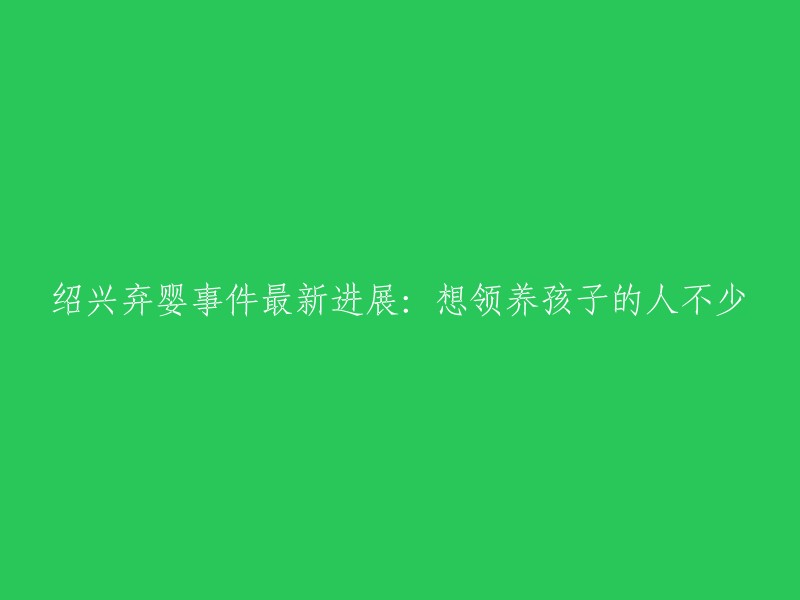 绍兴弃婴事件最新进展：想领养孩子的人不少